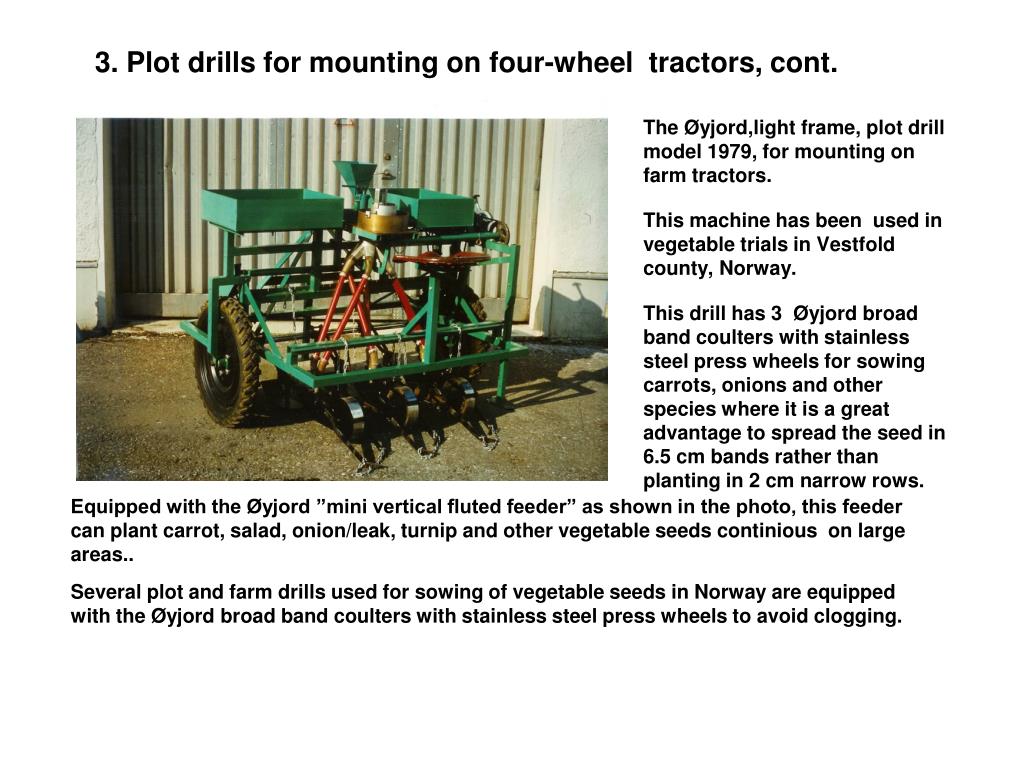 3. Plot drills for mounting on four-wheel tractors, cont.

The Øyjord,light frame, plot drill model 1979, for mounting on farm tractors.

This machine has been used in vegetable trials in Vestfold county, Norway.

This drill has 3 Øyjord broad band coulters with stainless steel press wheels for sowing carrots, onions and other species where it is a great advantage to spread the seed in 6.5 cm bands rather than planting in 2 cm narrow rows.

Equipped with the Øyjord ”mini vertical fluted feeder” as shown in the photo, this feeder can plant carrot, salad, onion/leak, turnip and other vegetable seeds continious on large areas..

Several plot and farm drills used for sowing of vegetable seeds in Norway are equipped with the Øyjord broad band coulters with stainless steel press wheels to avoid clogging.